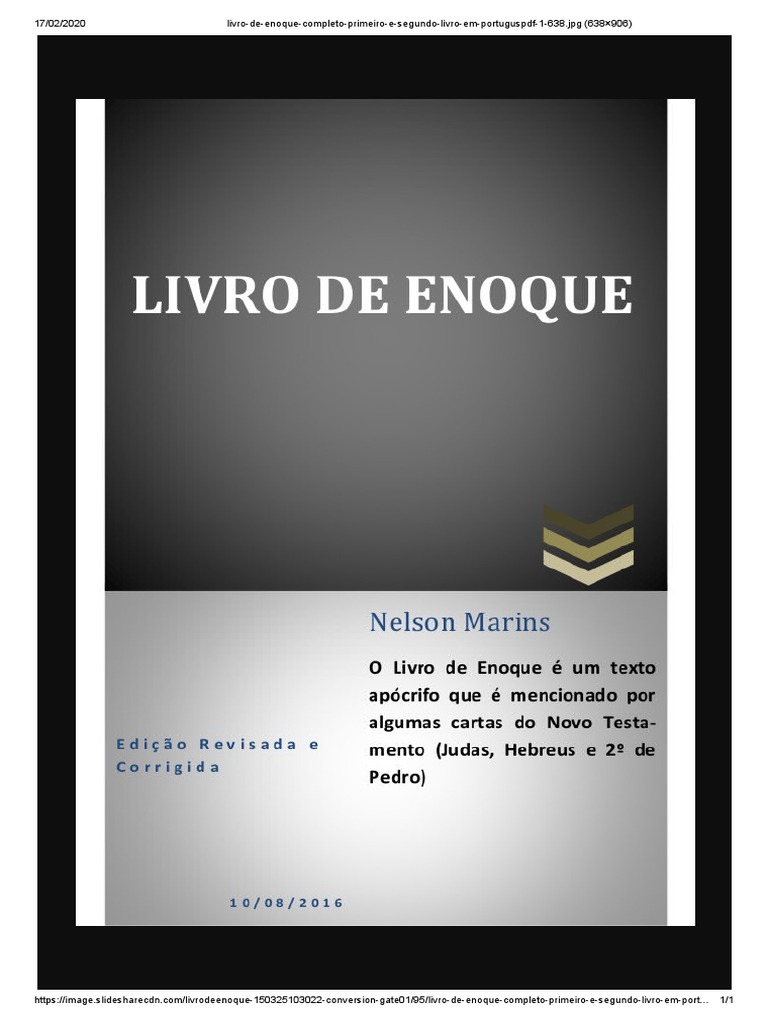 17/02/2020 livro-de-enoque-completo-primeiro-e-segundo-livro-em-portuguspdf-1-638.jpg (638×906)

LIVRO DE ENOQUE

Nelson Marins

O Livro de Enoque é um texto apócrifo que é mencionado por algumas cartas do Novo Testamento (Judas, Hebreus e 2º de Pedro)

Edição Revisada e Corrigida

10/08/2016

https://image.slidesharecdn.com/livrodeenoque-150325103022-conversion-gate01/95/livro-de-enoque-completo-primeiro-e-segundo-livro-em-port... 1/1